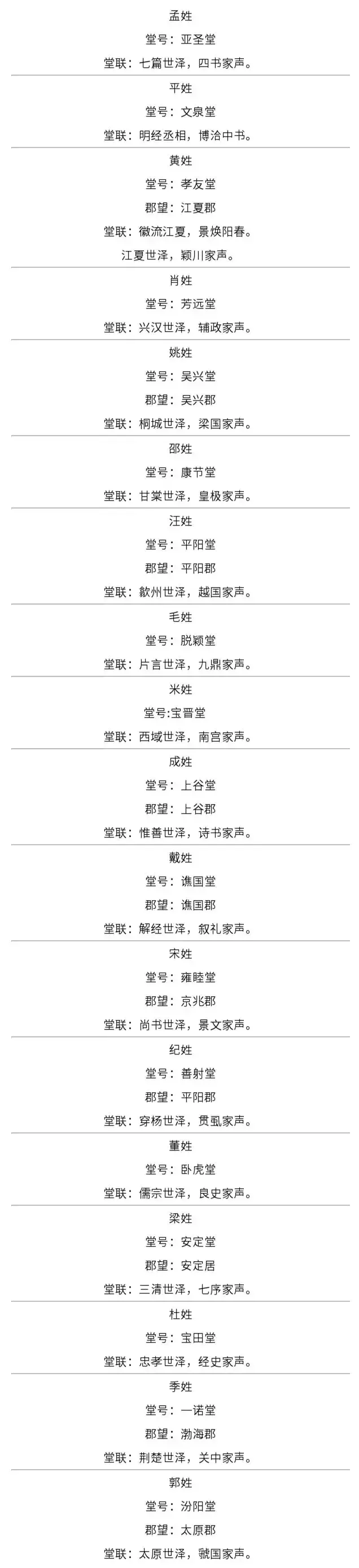 孟姓

堂号：亚圣堂

堂联：七篇世泽，四书家声。

平姓

堂号：文泉堂

堂联：明经丞相，博洽中书。

黄姓

堂号：孝友堂

郡望：江夏郡

堂联：徽流江夏，景焕阳春。

江夏世泽，颖川家声。

肖姓

堂号：芳远堂

堂联：兴汉世泽，辅政家声。

姚姓

堂号：吴兴堂

郡望：吴兴郡

堂联：桐城世泽，梁国家声。

邵姓

堂号：康节堂

堂联：甘棠世泽，皇极家声。

汪姓

堂号：平阳堂

郡望：平阳郡

堂联：歙州世泽，越国家声。

毛姓

堂号：脱颖堂

堂联：片言世泽，九鼎家声。

米姓

堂号:宝晋堂

堂联：西域世泽，南宫家声。

成姓

堂号：上谷堂

郡望：上谷郡

堂联：惟善世泽，诗书家声。

戴姓

堂号：谯国堂

郡望：谯国郡

堂联：解经世泽，叙礼家声。

宋姓

堂号：雍睦堂

郡望：京兆郡

堂联：尚书世泽，景文家声。

纪姓

堂号：善射堂

郡望：平阳郡

堂联：穿杨世泽，贯虱家声。

董姓

堂号：卧虎堂

堂联：儒宗世泽，良史家声。

梁姓

堂号：安定堂

郡望：安定居

堂联：三清世泽，七序家声。

杜姓

堂号：宝田堂

堂联：忠孝世泽，经史家声。

季姓

堂号：一诺堂

郡望：渤海郡

堂联：荆楚世泽，关中家声。

郭姓

堂号：汾阳堂

郡望：太原郡

堂联：太原世泽，虢国家声。